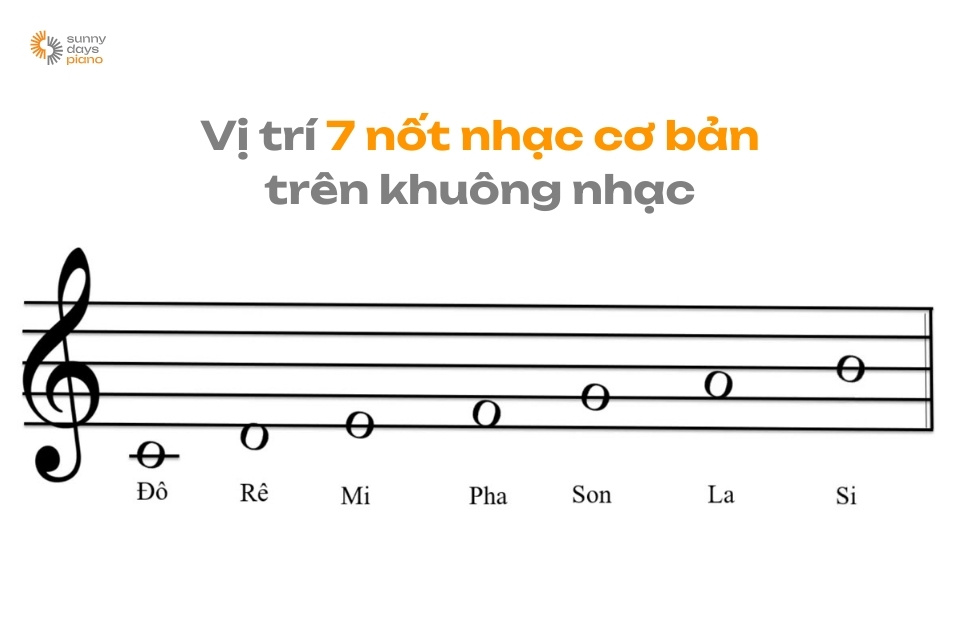 sunny days piano

Vị trí 7 nốt nhạc cơ bản trên khuông nhạc

Đô Rê Mi Pha Son La Si